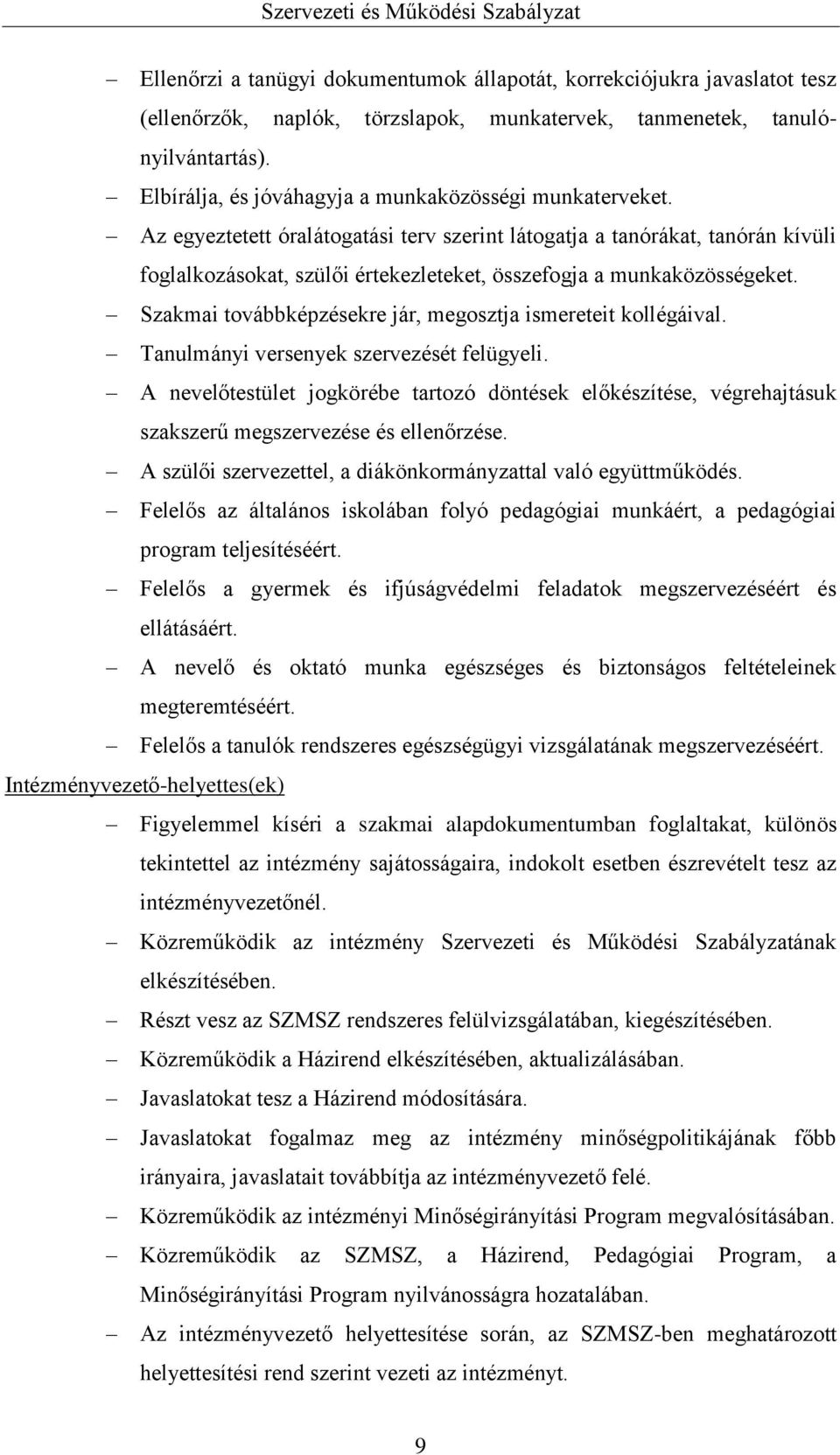 Szervezeti és Működési Szabályzat

– Ellenőrzi a tanügyi dokumentumok állapotát, korrekciójukra javaslatot tesz (ellenőrzők, naplók, törzslapok, munkatervek, tanmenetek, tanulónyilvántartás).
– Elbírálja, és jóváhagyja a munkaközösségi munkaterveket.
– Az egyeztetett óralátogatási terv szerint látogatja a tanórákat, tanórán kívüli foglalkozásokat, szülői értekezleteket, összefogja a munkaközösségeket.
– Szakmai továbbképzésekre jár, megosztja ismereteit kollégáival.
– Tanulmányi versenyek szervezését felügyeli.
– A nevelőtestület jogkörébe tartozó döntések előkészítése, végrehajtásuk szakszerű megszervezése és ellenőrzése.
– A szülői szervezettel, a diákönkormányzattal való együttműködés.
– Felelős az általános iskolában folyó pedagógiai munkáért, a pedagógiai program teljesítéséért.
– Felelős a gyermek és ifjúságvédelmi feladatok megszervezéséért és ellátásáért.
– A nevelő és oktató munka egészséges és biztonságos feltételeinek megteremtéséért.
– Felelős a tanulók rendszeres egészségügyi vizsgálatának megszervezéséért.

Intézményvezető-helyettes(ek)

– Figyelemmel kíséri a szakmai alapdokumentumban foglaltakat, különös tekintettel az intézmény sajátosságaira, indokolt esetben észrevételt tesz az intézményvezetőnél.
– Közreműködik az intézmény Szervezeti és Működési Szabályzatának elkészítésében.
– Részt vesz az SZMSZ rendszeres felülvizsgálatában, kiegészítésében.
– Közreműködik a Házirend elkészítésében, aktualizálásában.
– Javaslatokat tesz a Házirend módosítására.
– Javaslatokat fogalmaz meg az intézmény minőségpolitikájának főbb irányaira, javaslatait továbbítja az intézményvezető felé.
– Közreműködik az intézményi Minőségirányítási Program megvalósításában.
– Közreműködik az SZMSZ, a Házirend, Pedagógiai Program, a Minőségirányítási Program nyilvánosságra hozatalában.
– Az intézményvezető helyettesítése során, az SZMSZ-ben meghatározott helyettesítési rend szerint vezeti az intézményt.

9